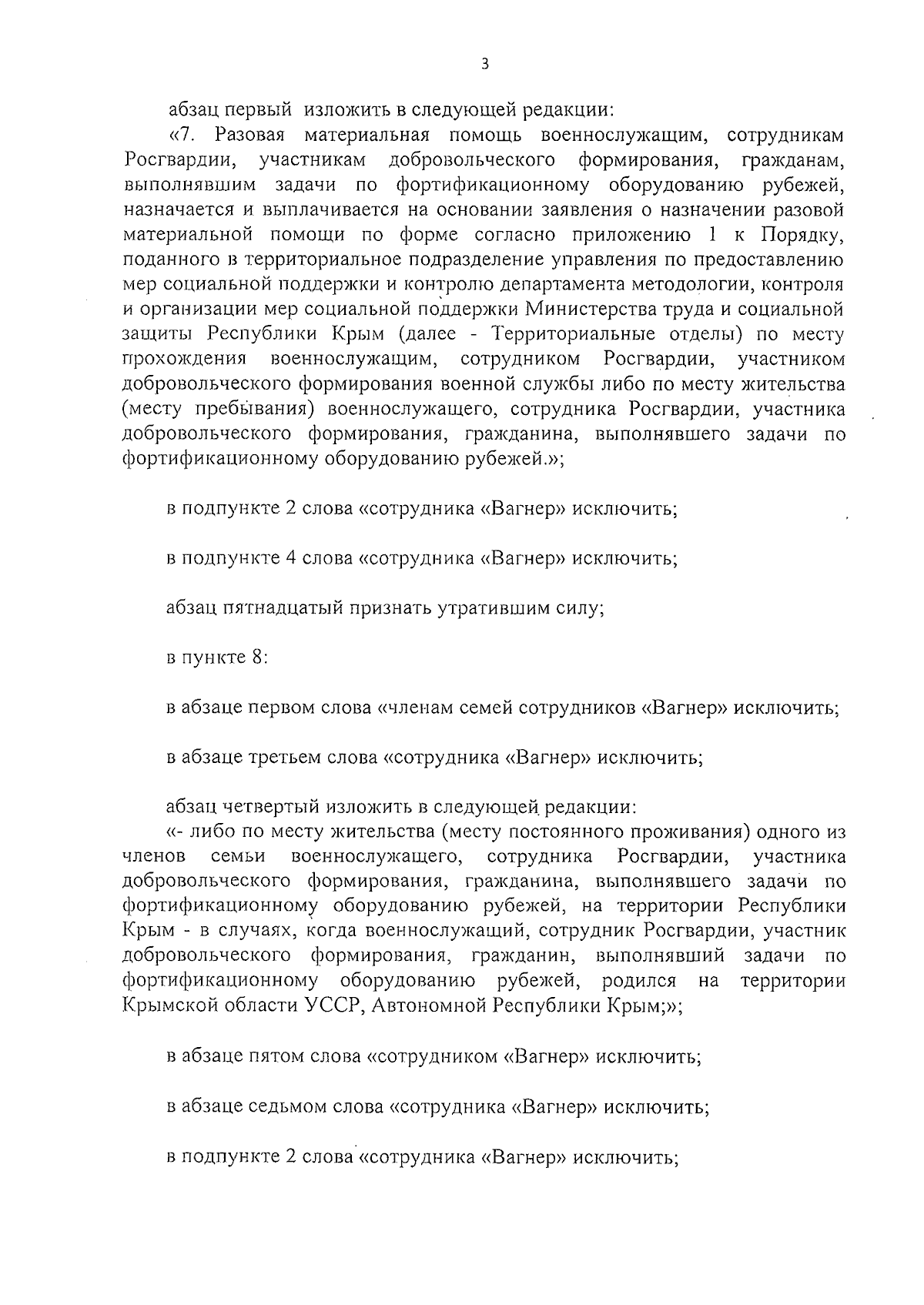 3

абзац первый изложить в следующей редакции:

«7. Разовая материальная помощь военнослужащим, сотрудникам Росгвардии, участникам добровольческого формирования, гражданам, выполнявшим задачи по фортификационному оборудованию рубежей, назначается и выплачивается на основании заявления о назначении разовой материальной помощи по форме согласно приложению 1 к Порядку, поданного в территориальное подразделение управления по предоставлению мер социальной поддержки и контролю департамента методологии, контроля и организации мер социальной поддержки Министерства труда и социальной защиты Республики Крым (далее - Территориальные отделы) по месту прохождения военнослужащим, сотрудником Росгвардии, участником добровольческого формирования военной службы либо по месту жительства (месту пребывания) военнослужащего, сотрудника Росгвардии, участника добровольческого формирования, гражданина, выполнявшего задачи по фортификационному оборудованию рубежей.»;

в подпункте 2 слова «сотрудника «Вагнер» исключить;

в подпункте 4 слова «сотрудника «Вагнер» исключить;

абзац пятнадцатый признать утратившим силу;

в пункте 8:

в абзаце первом слова «членам семей сотрудников «Вагнер» исключить;

в абзаце третьем слова «сотрудника «Вагнер» исключить;

абзац четвертый изложить в следующей редакции:

«- либо по месту жительства (месту постоянного проживания) одного из членов семьи военнослужащего, сотрудника Росгвардии, участника добровольческого формирования, гражданина, выполнявшего задачи по фортификационному оборудованию рубежей, на территории Республики Крым - в случаях, когда военнослужащий, сотрудник Росгвардии, участник добровольческого формирования, гражданин, выполнявший задачи по фортификационному оборудованию рубежей, родился на территории Крымской области УССР, Автономной Республики Крым;»;

в абзаце пятом слова «сотрудником «Вагнер» исключить;

в абзаце седьмом слова «сотрудника «Вагнер» исключить;

в подпункте 2 слова «сотрудника «Вагнер» исключить;